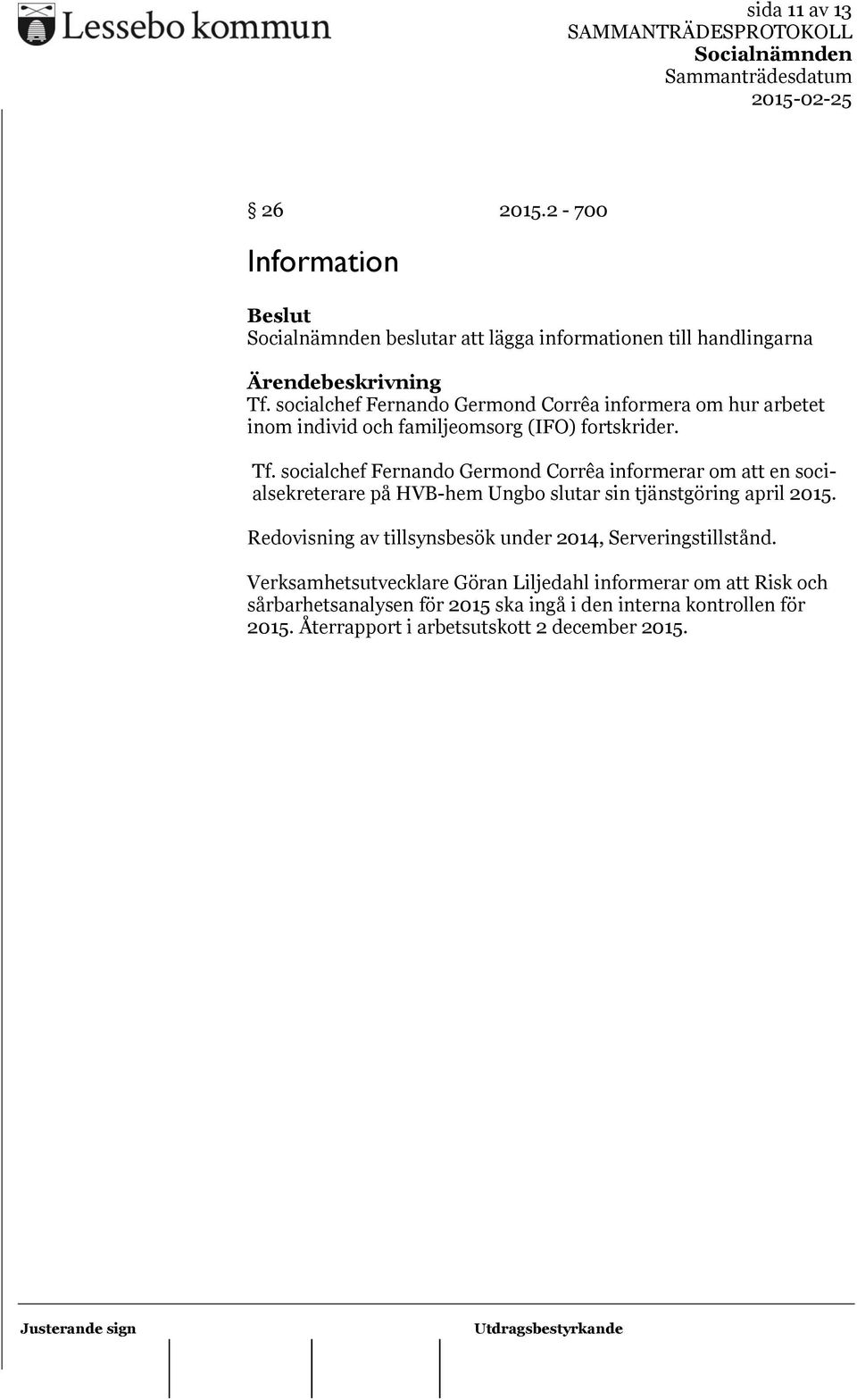 Lessebo kommun

sida 11 av 13
SAMMANTRÄDESPROTOKOLL
Socialnämnden
Sammanträdesdatum
2015-02-25

§ 26 2015.2 - 700

Information

Beslut
Socialnämnden beslutar att lägga informationen till handlingarna

Ärendebeskrivning
Tf. socialchef Fernando Germond Corrêa informera om hur arbetet inom individ och familjeomsorg (IFO) fortskrider.

Tf. socialchef Fernando Germond Corrêa informerar om att en socialsekreterare på HVB-hem Ungbo slutar sin tjänstgöring april 2015.

Redovisning av tillsynsbesök under 2014, Serveringstillstånd.

Verksamhetsutvecklare Göran Liljedahl informerar om att Risk och sårbarhetsanalysen för 2015 ska ingå i den interna kontrollen för 2015. Återrapport i arbetsutskott 2 december 2015.

Justerande sign

Utdragsbestyrkande